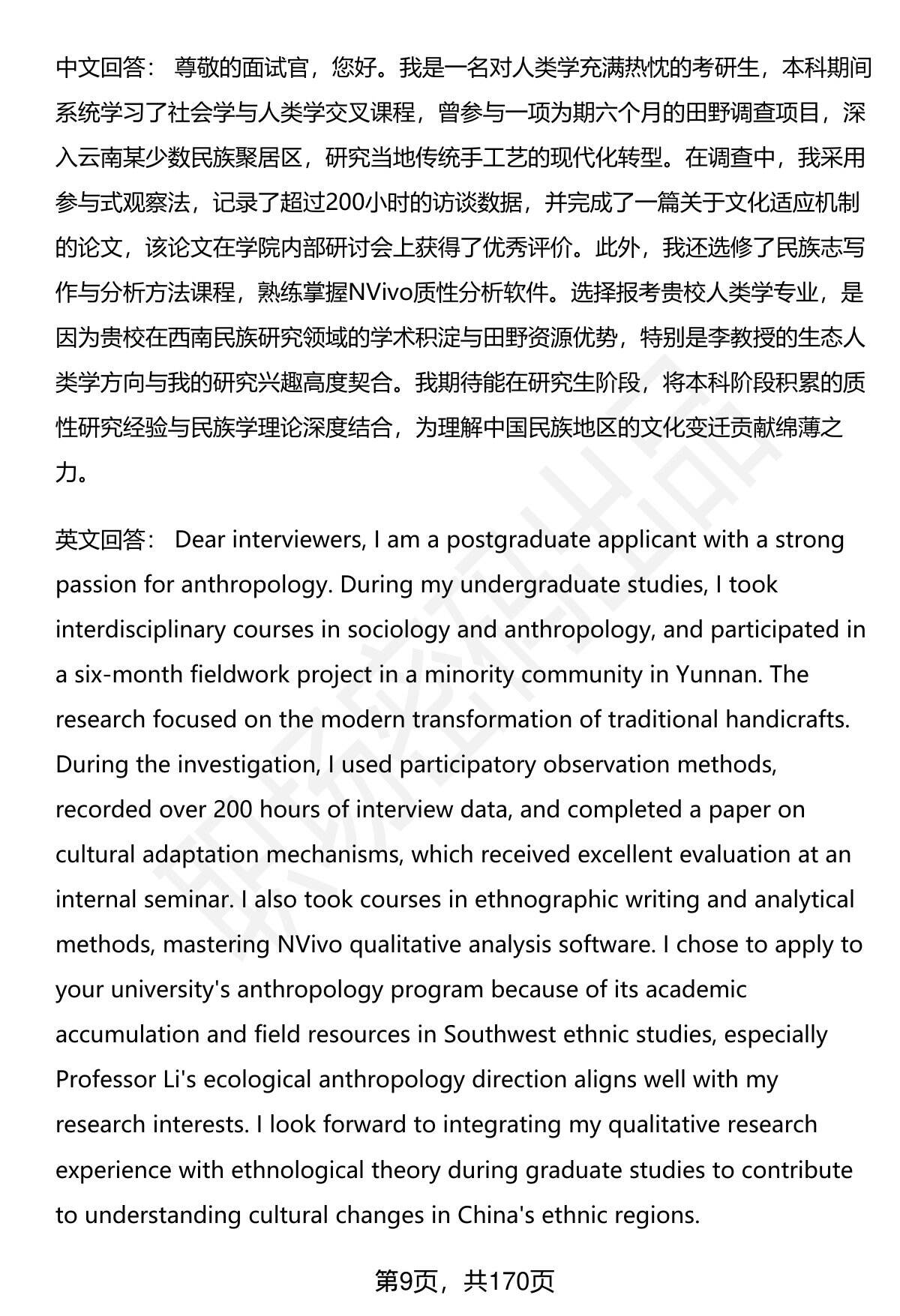 中文回答： 尊敬的面试官，您好。我是一名对人类学充满热忱的考研生，本科期间系统学习了社会学与人类学交叉课程，曾参与一项为期六个月的田野调查项目，深入云南某少数民族聚居区，研究当地传统手工艺的现代化转型。在调查中，我采用参与式观察法，记录了超过200小时的访谈数据，并完成了一篇关于文化适应机制的论文，该论文在学院内部研讨会上获得了优秀评价。此外，我还选修了民族志写作与分析方法课程，熟练掌握NVivo质性分析软件。选择报考贵校人类学专业，是因为贵校在西南民族研究领域的学术积淀与田野资源优势，特别是李教授的生态人类学方向与我的研究兴趣高度契合。我期待能在研究生阶段，将本科阶段积累的质性研究经验与民族学理论深度结合，为理解中国民族地区的文化变迁贡献绵薄之力。

英文回答： Dear interviewers, I am a postgraduate applicant with a strong passion for anthropology. During my undergraduate studies, I took interdisciplinary courses in sociology and anthropology, and participated in a six-month fieldwork project in a minority community in Yunnan. The research focused on the modern transformation of traditional handicrafts. During the investigation, I used participatory observation methods, recorded over 200 hours of interview data, and completed a paper on cultural adaptation mechanisms, which received excellent evaluation at an internal seminar. I also took courses in ethnographic writing and analytical methods, mastering NVivo qualitative analysis software. I chose to apply to your university's anthropology program because of its academic accumulation and field resources in Southwest ethnic studies, especially Professor Li's ecological anthropology direction aligns well with my research interests. I look forward to integrating my qualitative research experience with ethnological theory during graduate studies to contribute to understanding cultural changes in China's ethnic regions.

第9页，共170页